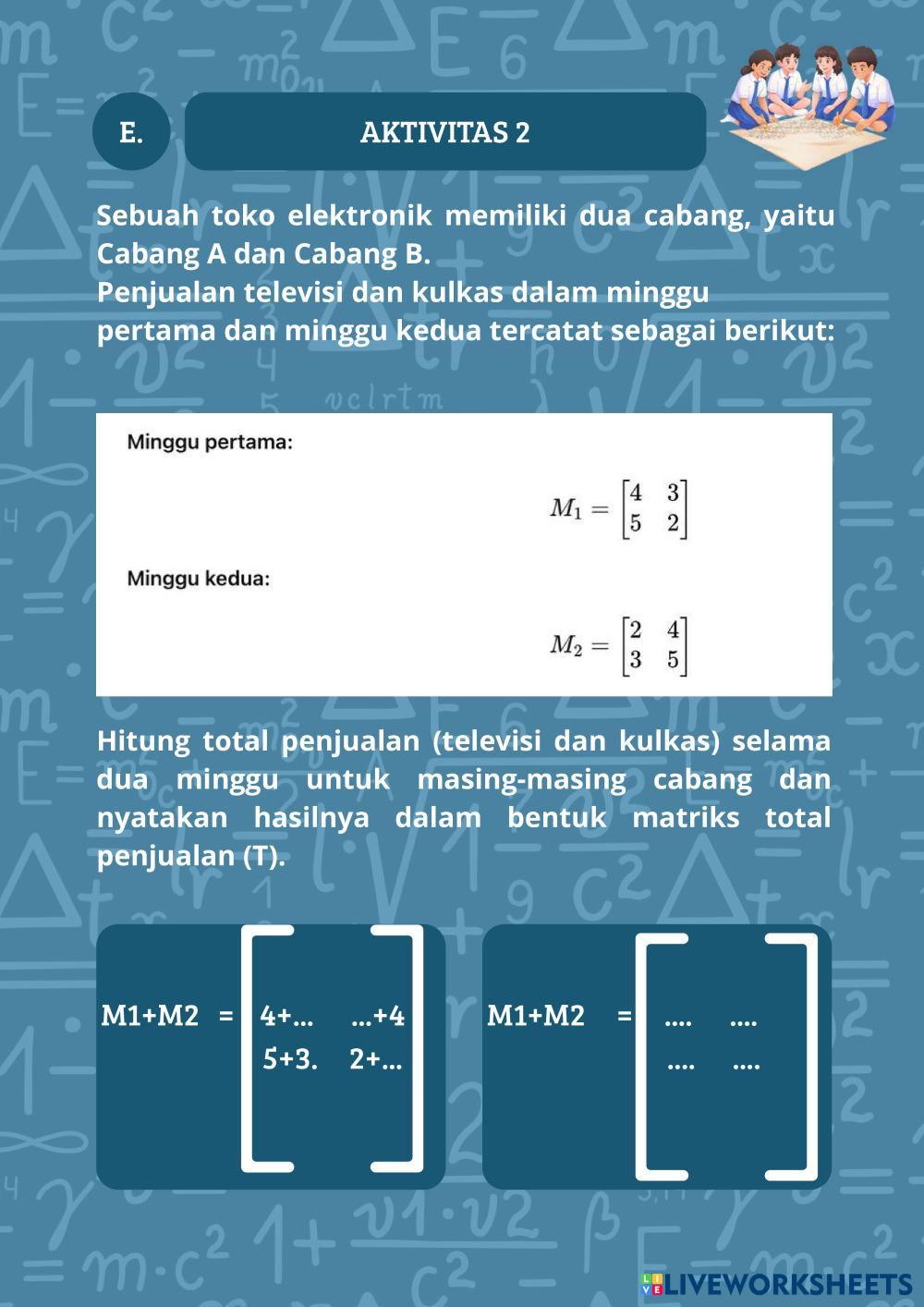 E.

AKTIVITAS 2

Sebuah toko elektronik memiliki dua cabang, yaitu Cabang A dan Cabang B.
Penjualan televisi dan kulkas dalam minggu pertama dan minggu kedua tercatat sebagai berikut:

Minggu pertama:

$M_1 = \begin{bmatrix} 4 & 3 \\ 5 & 2 \end{bmatrix}$

Minggu kedua:

$M_2 = \begin{bmatrix} 2 & 4 \\ 3 & 5 \end{bmatrix}$

Hitung total penjualan (televisi dan kulkas) selama dua minggu untuk masing-masing cabang dan nyatakan hasilnya dalam bentuk matriks total penjualan (T).

M1+M2 = 4+... ...+4
5+3. 2+...

M1+M2 = .... ....
.... ....

LIVEWORKSHEETS